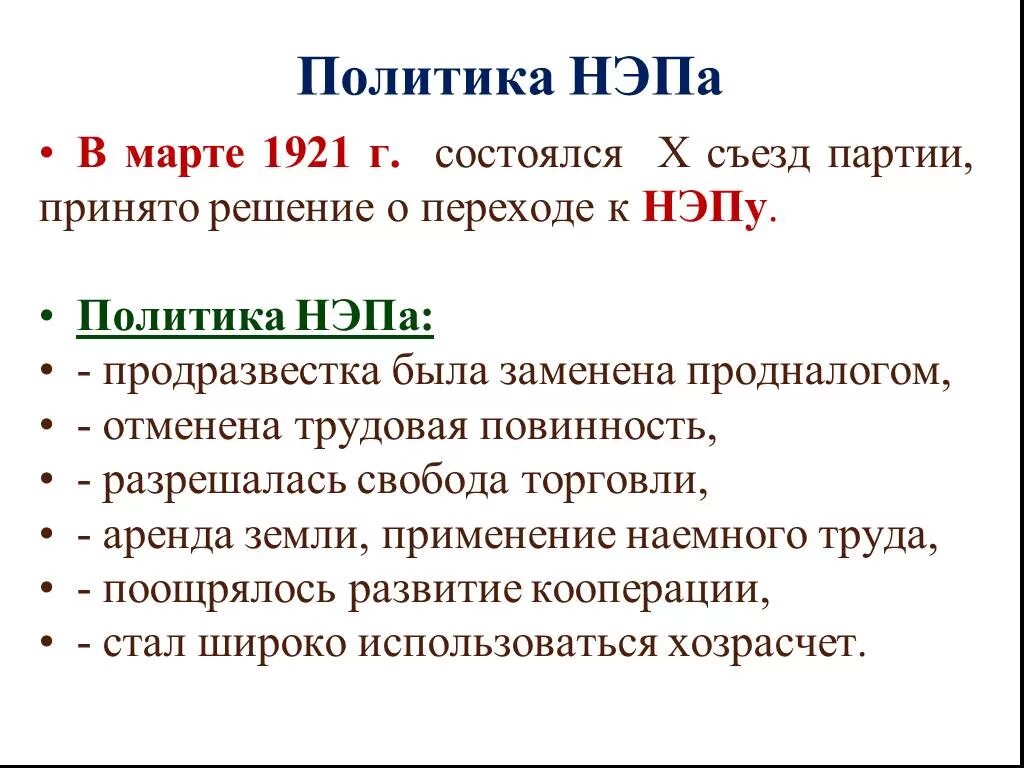 Политика НЭПа

• В марте 1921 г. состоялся X съезд партии, принято решение о переходе к НЭПу.

• Политика НЭПа:
• - продразвестка была заменена продналогом,
• - отменена трудовая повинность,
• - разрешалась свобода торговли,
• - аренда земли, применение наемного труда,
• - поощрялось развитие кооперации,
• - стал широко использоваться хозрасчет.